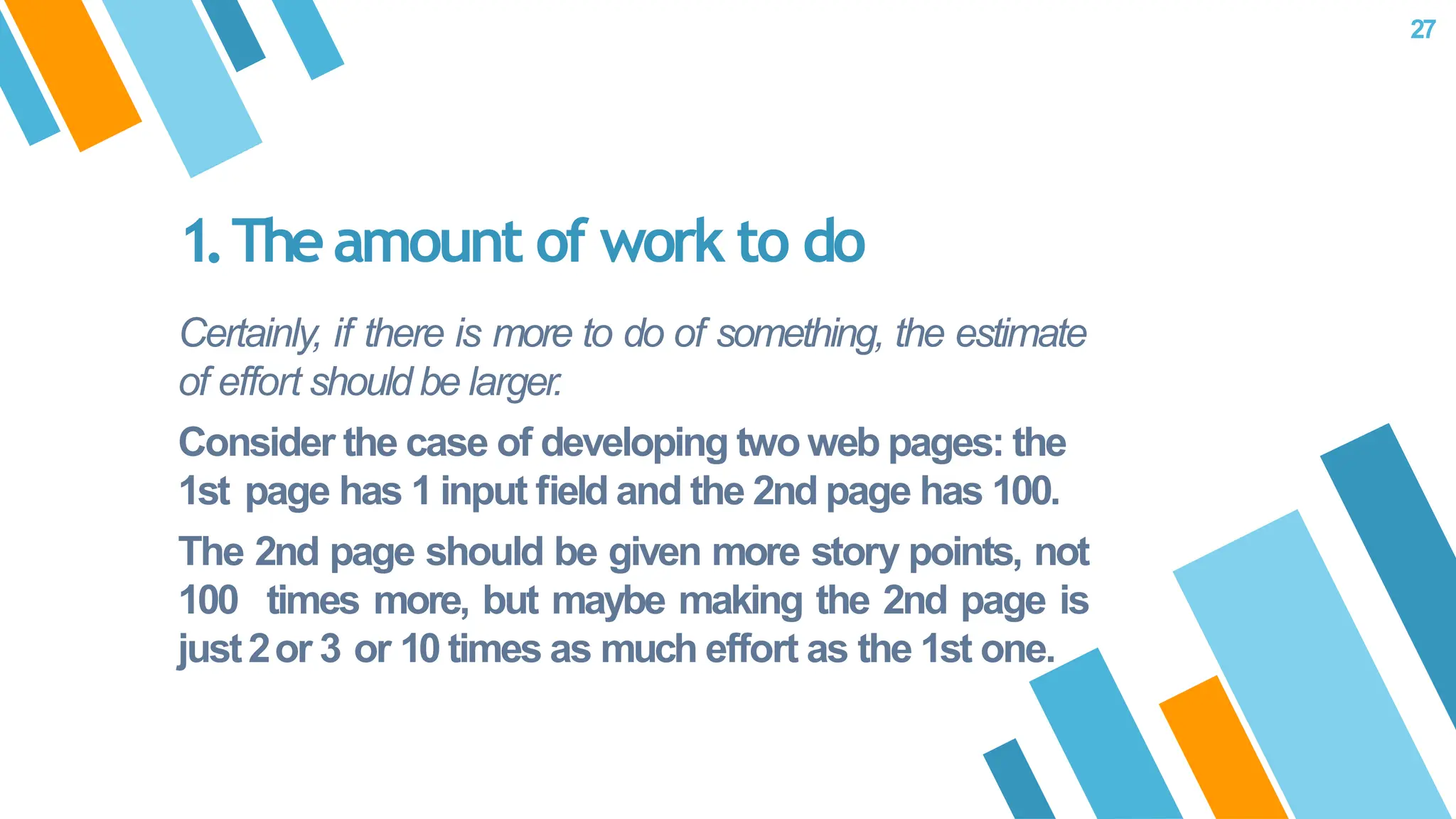 27

1. The amount of work to do

Certainly, if there is more to do of something, the estimate of effort should be larger.

Consider the case of developing two web pages: the 1st page has 1 input field and the 2nd page has 100.

The 2nd page should be given more story points, not 100 times more, but maybe making the 2nd page is just 2 or 3 or 10 times as much effort as the 1st one.